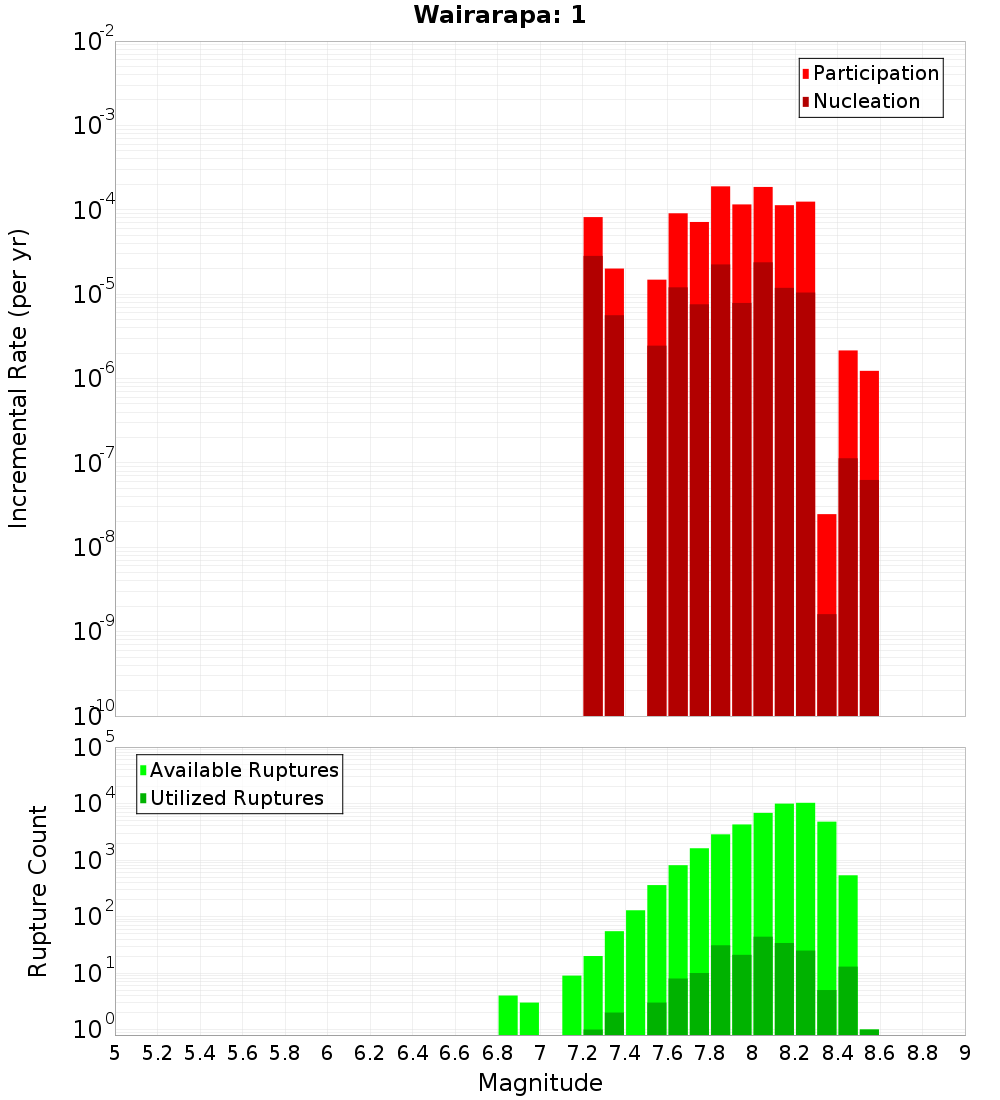 Wairarapa: 1

Participation
Nucleation

Incremental Rate (per yr)

$10^{-2}$
$10^{-3}$
$10^{-4}$
$10^{-5}$
$10^{-6}$
$10^{-7}$
$10^{-8}$
$10^{-9}$
$10^{-10}$

Available Ruptures
Utilized Ruptures

Rupture Count

$10^{5}$
$10^{4}$
$10^{3}$
$10^{2}$
$10^{1}$
$10^{0}$

5 5.2 5.4 5.6 5.8 6 6.2 6.4 6.6 6.8 7 7.2 7.4 7.6 7.8 8 8.2 8.4 8.6 8.8 9

Magnitude